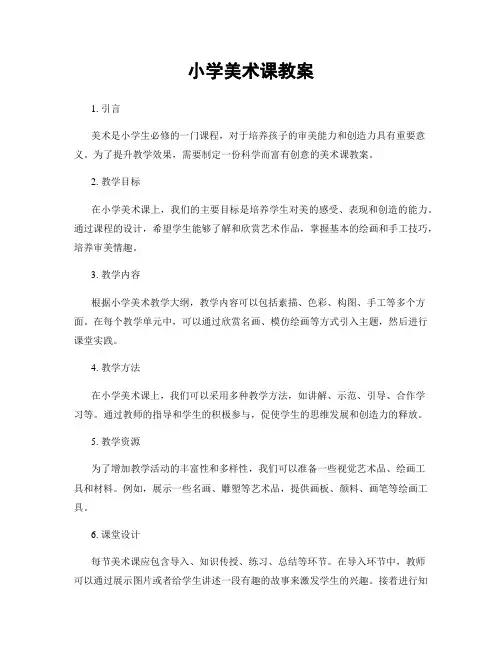 小学美术课教案

1. 引言

美术是小学生必修的一门课程，对于培养孩子的审美能力和创造力具有重要意义。为了提升教学效果，需要制定一份科学而富有创意的美术课教案。

2. 教学目标

在小学美术课上，我们的主要目标是培养学生对美的感受、表现和创造的能力。通过课程的设计，希望学生能够了解和欣赏艺术作品，掌握基本的绘画和手工技巧，培养审美情趣。

3. 教学内容

根据小学美术教学大纲，教学内容可以包括素描、色彩、构图、手工等多个方面。在每个教学单元中，可以通过欣赏名画、模仿绘画等方式引入主题，然后进行课堂实践。

4. 教学方法

在小学美术课上，我们可以采用多种教学方法，如讲解、示范、引导、合作学习等。通过教师的指导和学生的积极参与，促使学生的思维发展和创造力的释放。

5. 教学资源

为了增加教学活动的丰富性和多样性，我们可以准备一些视觉艺术品、绘画工具和材料。例如，展示一些名画、雕塑等艺术品，提供画板、颜料、画笔等绘画工具。

6. 课堂设计

每节美术课应包含导入、知识传授、练习、总结等环节。在导入环节中，教师可以通过展示图片或者给学生讲述一段有趣的故事来激发学生的兴趣。接着进行知